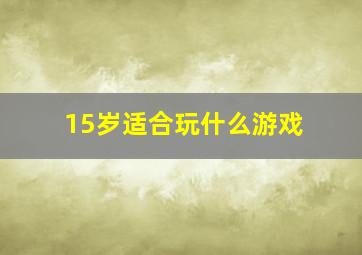 15岁适合玩什么游戏